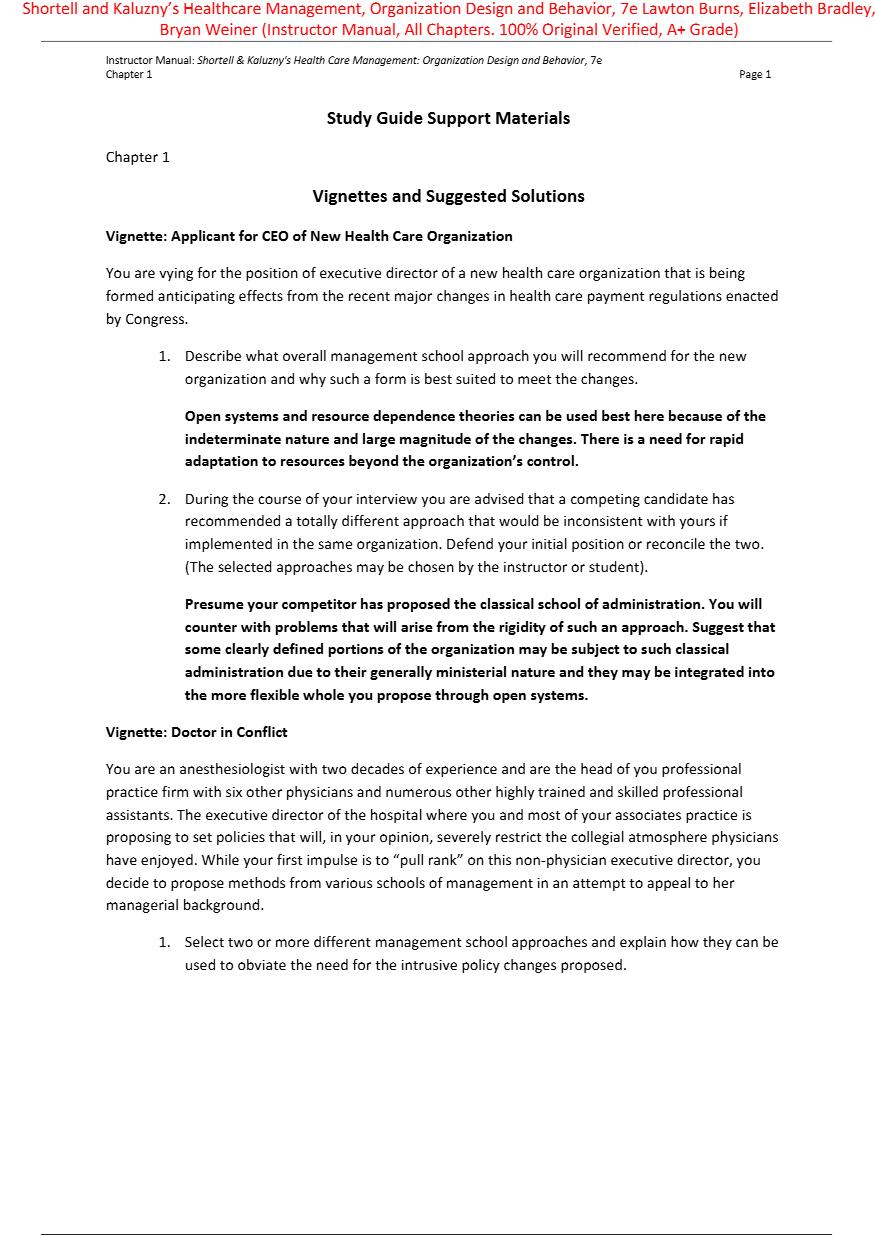 Shortell and Kaluzny's Healthcare Management, Organization Design and Behavior, 7e Lawton Burns, Elizabeth Bradley, Bryan Weiner (Instructor Manual, All Chapters. 100% Original Verified, A+ Grade)

Instructor Manual: Shortell & Kaluzny's Health Care Management: Organization Design and Behavior, 7e
Chapter 1 Page 1

Study Guide Support Materials

Chapter 1

Vignettes and Suggested Solutions

Vignette: Applicant for CEO of New Health Care Organization

You are vying for the position of executive director of a new health care organization that is being formed anticipating effects from the recent major changes in health care payment regulations enacted by Congress.

1. Describe what overall management school approach you will recommend for the new organization and why such a form is best suited to meet the changes.

Open systems and resource dependence theories can be used best here because of the indeterminate nature and large magnitude of the changes. There is a need for rapid adaptation to resources beyond the organization's control.

2. During the course of your interview you are advised that a competing candidate has recommended a totally different approach that would be inconsistent with yours if implemented in the same organization. Defend your initial position or reconcile the two. (The selected approaches may be chosen by the instructor or student).

Presume your competitor has proposed the classical school of administration. You will counter with problems that will arise from the rigidity of such an approach. Suggest that some clearly defined portions of the organization may be subject to such classical administration due to their generally ministerial nature and they may be integrated into the more flexible whole you propose through open systems.

Vignette: Doctor in Conflict

You are an anesthesiologist with two decades of experience and are the head of you professional practice firm with six other physicians and numerous other highly trained and skilled professional assistants. The executive director of the hospital where you and most of your associates practice is proposing to set policies that will, in your opinion, severely restrict the collegial atmosphere physicians have enjoyed. While your first impulse is to "pull rank" on this non-physician executive director, you decide to propose methods from various schools of management in an attempt to appeal to her managerial background.

1. Select two or more different management school approaches and explain how they can be used to obviate the need for the intrusive policy changes proposed.